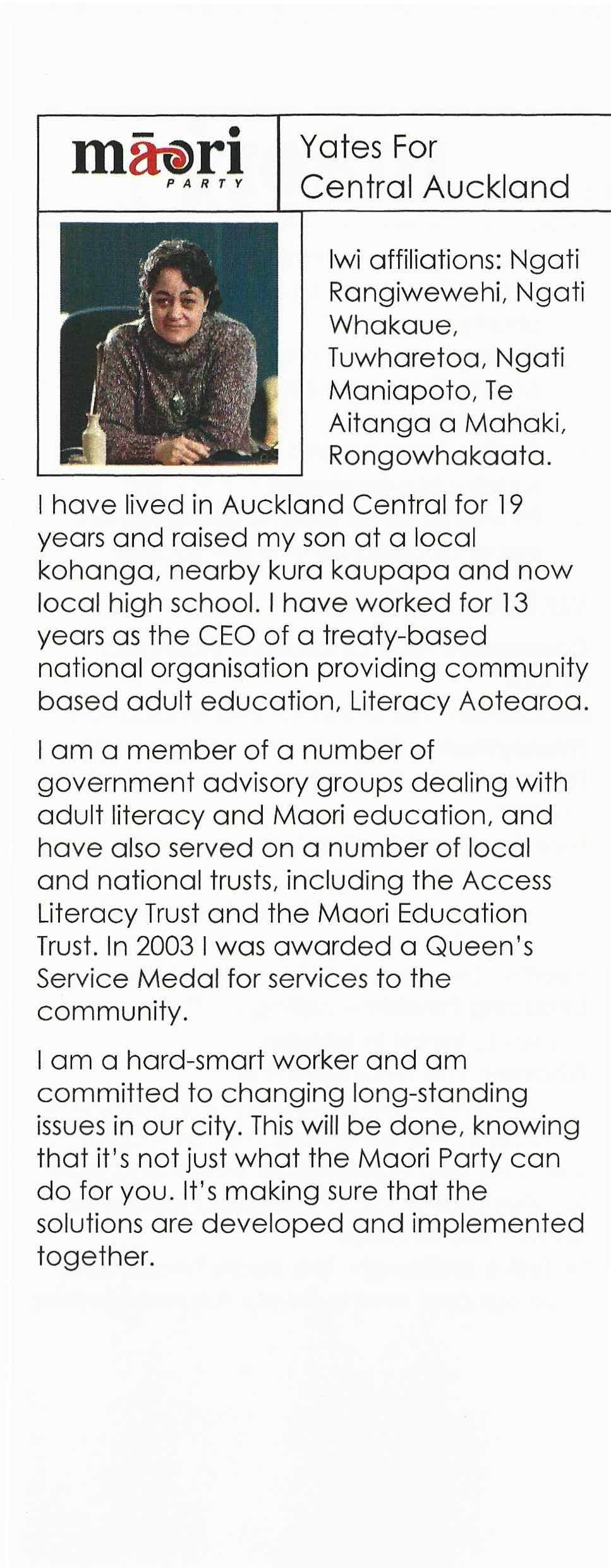 māori PARTY

Yates For Central Auckland

Iwi affiliations: Ngati Rangiwewehi, Ngati Whakaue, Tuwharetoa, Ngati Maniapoto, Te Aitanga a Mahaki, Rongowhakaata.

I have lived in Auckland Central for 19 years and raised my son at a local kohanga, nearby kura kaupapa and now local high school. I have worked for 13 years as the CEO of a treaty-based national organisation providing community based adult education, Literacy Aotearoa.

I am a member of a number of government advisory groups dealing with adult literacy and Maori education, and have also served on a number of local and national trusts, including the Access Literacy Trust and the Maori Education Trust. In 2003 I was awarded a Queen's Service Medal for services to the community.

I am a hard-smart worker and am committed to changing long-standing issues in our city. This will be done, knowing that it's not just what the Maori Party can do for you. It's making sure that the solutions are developed and implemented together.